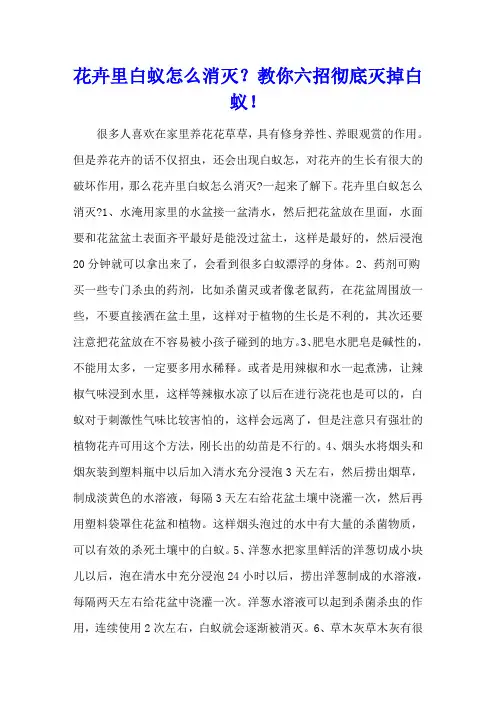 花卉里白蚁怎么消灭？教你六招彻底灭掉白蚁！

很多人喜欢在家里养花花草草，具有修身养性、养眼观赏的作用。但是养花卉的话不仅招虫，还会出现白蚁怎，对花卉的生长有很大的破坏作用，那么花卉里白蚁怎么消灭?一起来了解下。花卉里白蚁怎么消灭?1、水淹用家里的水盆接一盆清水，然后把花盆放在里面，水面要和花盆盆土表面齐平最好是能没过盆土，这样是最好的，然后浸泡20分钟就可以拿出来了，会看到很多白蚁漂浮的身体。2、药剂可购买一些专门杀虫的药剂，比如杀菌灵或者像老鼠药，在花盆周围放一些，不要直接洒在盆土里，这样对于植物的生长是不利的，其次还要注意把花盆放在不容易被小孩子碰到的地方。3、肥皂水肥皂是碱性的，不能用太多，一定要多用水稀释。或者是用辣椒和水一起煮沸，让辣椒气味浸到水里，这样等辣椒水凉了以后在进行浇花也是可以的，白蚁对于刺激性气味比较害怕的，这样会远离了，但是注意只有强壮的植物花卉可用这个方法，刚长出的幼苗是不行的。4、烟头水将烟头和烟灰装到塑料瓶中以后加入清水充分浸泡3天左右，然后捞出烟草，制成淡黄色的水溶液，每隔3天左右给花盆土壤中浇灌一次，然后再用塑料袋罩住花盆和植物。这样烟头泡过的水中有大量的杀菌物质，可以有效的杀死土壤中的白蚁。5、洋葱水把家里鲜活的洋葱切成小块儿以后，泡在清水中充分浸泡24小时以后，捞出洋葱制成的水溶液，每隔两天左右给花盆中浇灌一次。洋葱水溶液可以起到杀菌杀虫的作用，连续使用2次左右，白蚁就会逐渐被消灭。6、草木灰草木灰有很